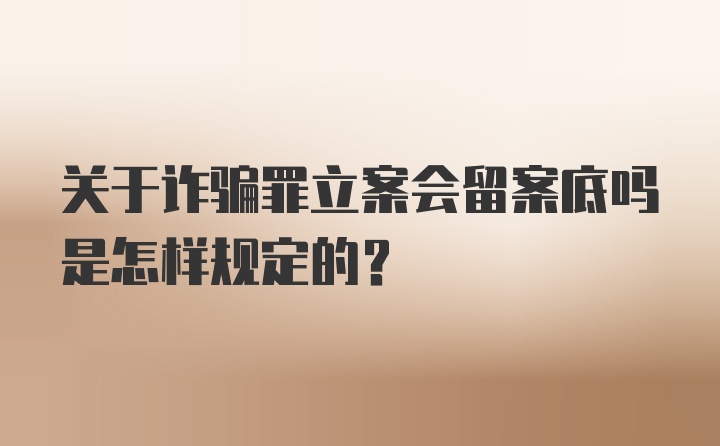 关于诈骗罪立案会留案底吗是怎样规定的？